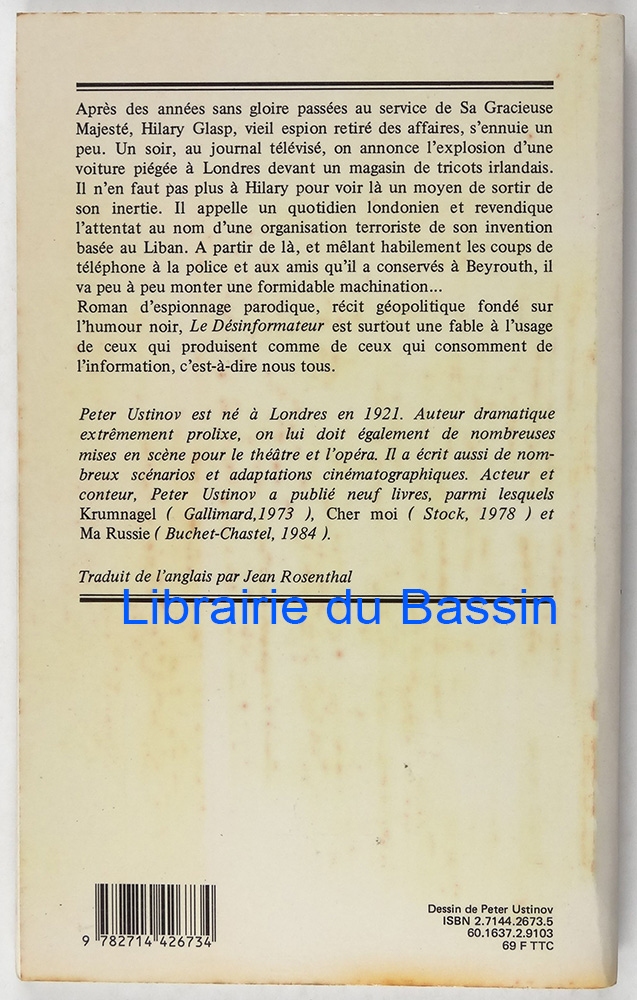 Après des années sans gloire passées au service de Sa Gracieuse Majesté, Hilary Glasp, vieil espion retiré des affaires, s'ennuie un peu. Un soir, au journal télévisé, on annonce l'explosion d'une voiture piégée à Londres devant un magasin de tricots irlandais. Il n'en faut pas plus à Hilary pour voir là un moyen de sortir de son inertie. Il appelle un quotidien londonien et revendique l'attentat au nom d'une organisation terroriste de son invention basée au Liban. A partir de là, et mêlant habilement les coups de téléphone à la police et aux amis qu'il a conservés à Beyrouth, il va peu à peu monter une formidable machination...
Roman d'espionnage parodique, récit géopolitique fondé sur l'humour noir, Le Désinformateur est surtout une fable à l'usage de ceux qui produisent comme de ceux qui consomment de l'information, c'est-à-dire nous tous.

Peter Ustinov est né à Londres en 1921. Auteur dramatique extrêmement prolixe, on lui doit également de nombreuses mises en scène pour le théâtre et l'opéra. Il a écrit aussi de nombreux scénarios et adaptations cinématographiques. Acteur et conteur, Peter Ustinov a publié neuf livres, parmi lesquels Krumnagel ( Gallimard,1973 ), Cher moi ( Stock, 1978 ) et Ma Russie ( Buchet-Chastel, 1984 ).

Traduit de l'anglais par Jean Rosenthal

Librairie du Bassin

9 782714 426734

Dessin de Peter Ustinov
ISBN 2.7144.2673.5
60.1637.2.9103
69 F TTC